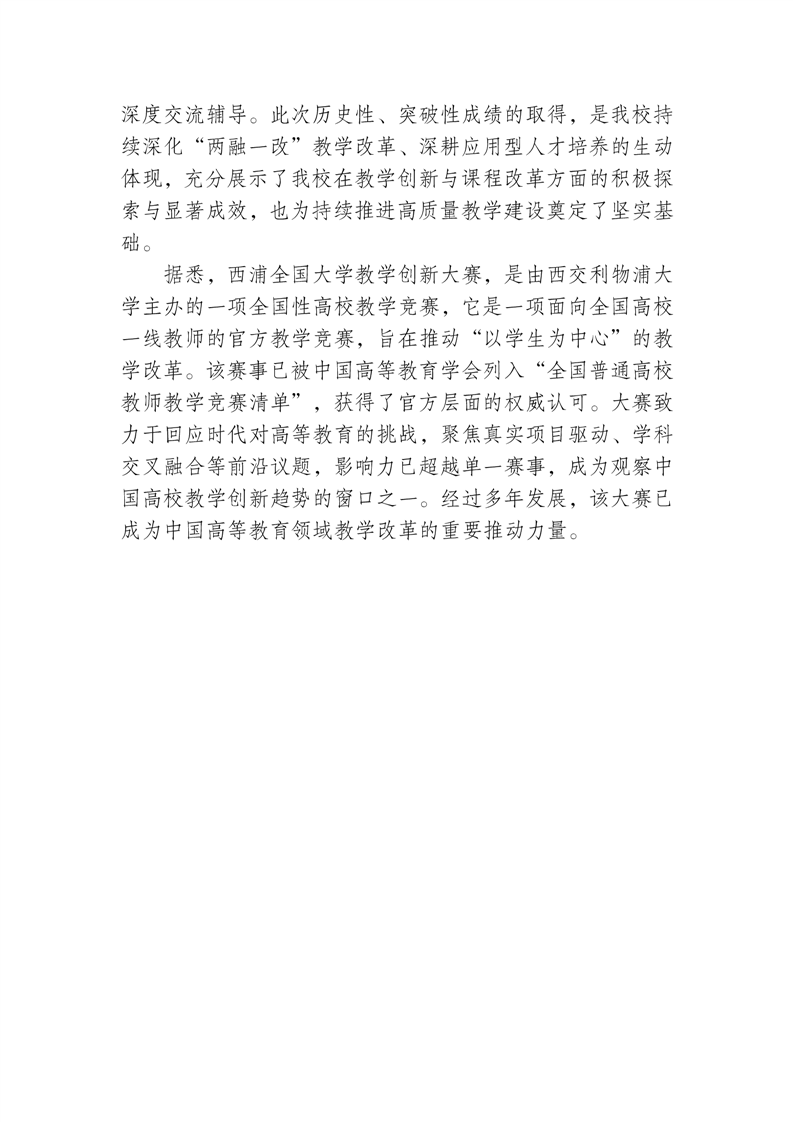 深度交流辅导。此次历史性、突破性成绩的取得，是我校持续深化“两融一改”教学改革、深耕应用型人才培养的生动体现，充分展示了我校在教学创新与课程改革方面的积极探索与显著成效，也为持续推进高质量教学建设奠定了坚实基础。

据悉，西浦全国大学教学创新大赛，是由西交利物浦大学主办的一项全国性高校教学竞赛，它是一项面向全国高校一线教师的官方教学竞赛，旨在推动“以学生为中心”的教学改革。该赛事已被中国高等教育学会列入“全国普通高校教师教学竞赛清单”，获得了官方层面的权威认可。大赛致力于回应时代对高等教育的挑战，聚焦真实项目驱动、学科交叉融合等前沿议题，影响力已超越单一赛事，成为观察中国高校教学创新趋势的窗口之一。经过多年发展，该大赛已成为中国高等教育领域教学改革的重要推动力量。